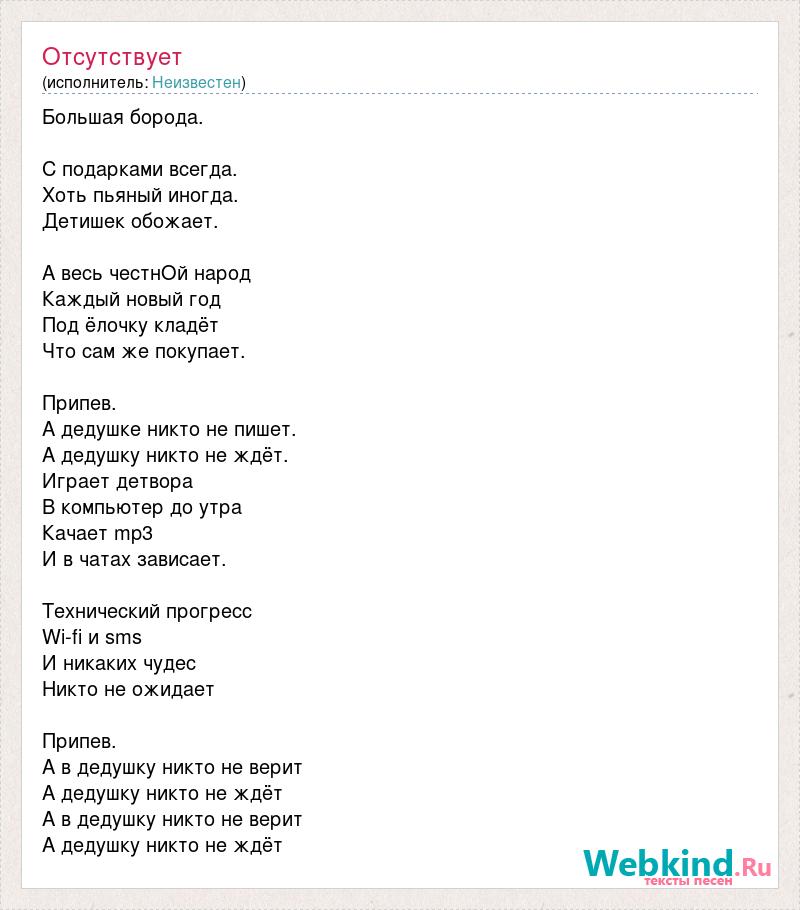 Отсутствует
(исполнитель: Неизвестен)

Большая борода.

С подарками всегда.
Хоть пьяный иногда.
Детишек обожает.

А весь честнОй народ
Каждый новый год
Под ёлочку кладёт
Что сам же покупает.

Припев.
А дедушке никто не пишет.
А дедушку никто не ждёт.
Играет детвора
В компьютер до утра
Качает mp3
И в чатах зависает.

Технический прогресс
Wi-fi и sms
И никаких чудес
Никто не ожидает

Припев.
А в дедушку никто не верит
А дедушку никто не ждёт
А в дедушку никто не верит
А дедушку никто не ждёт

Webkind.Ru
тексты песен